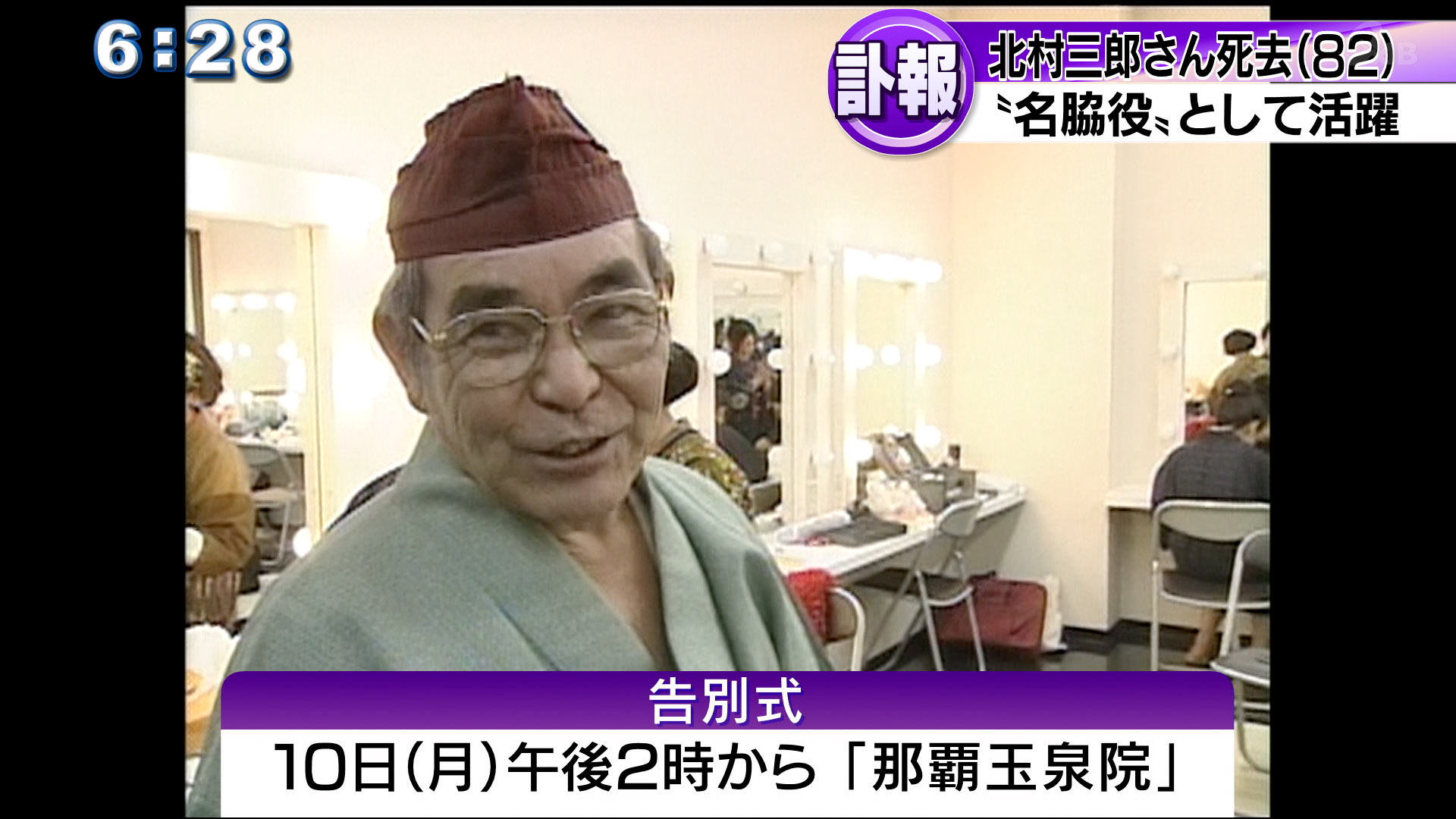 6:28

訃報

北村三郎さん死去(82)

〝名脇役〟として活躍

告別式

10日(月)午後2時から「那覇玉泉院」